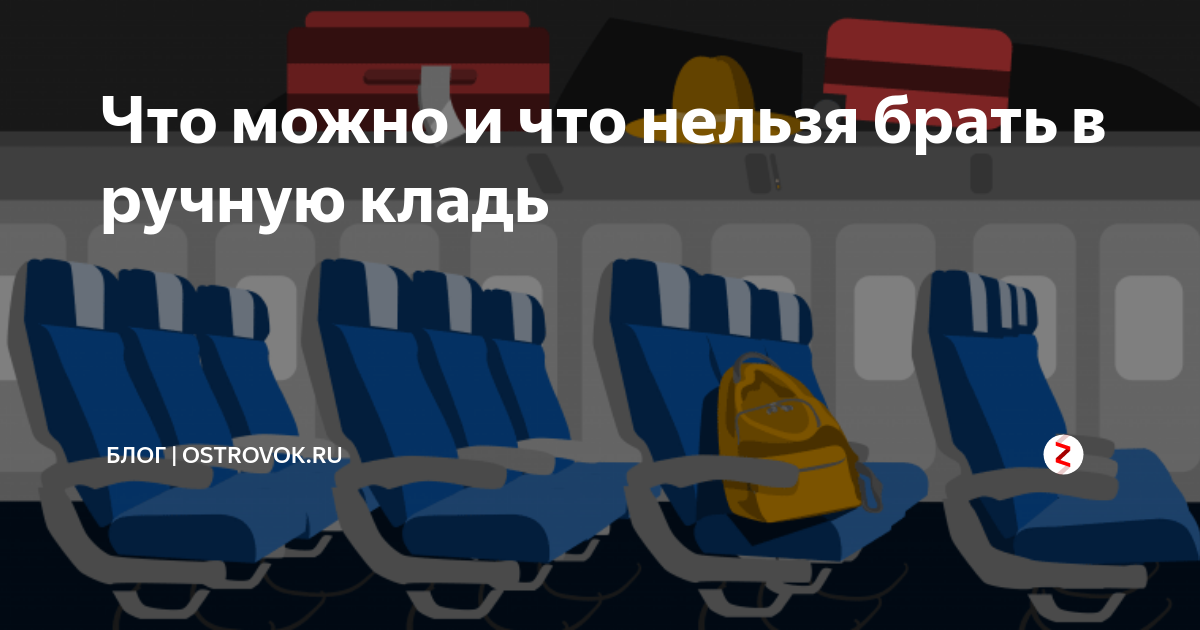 Что можно и что нельзя брать в ручную кладь

БЛОГ | OSTROVOK.RU